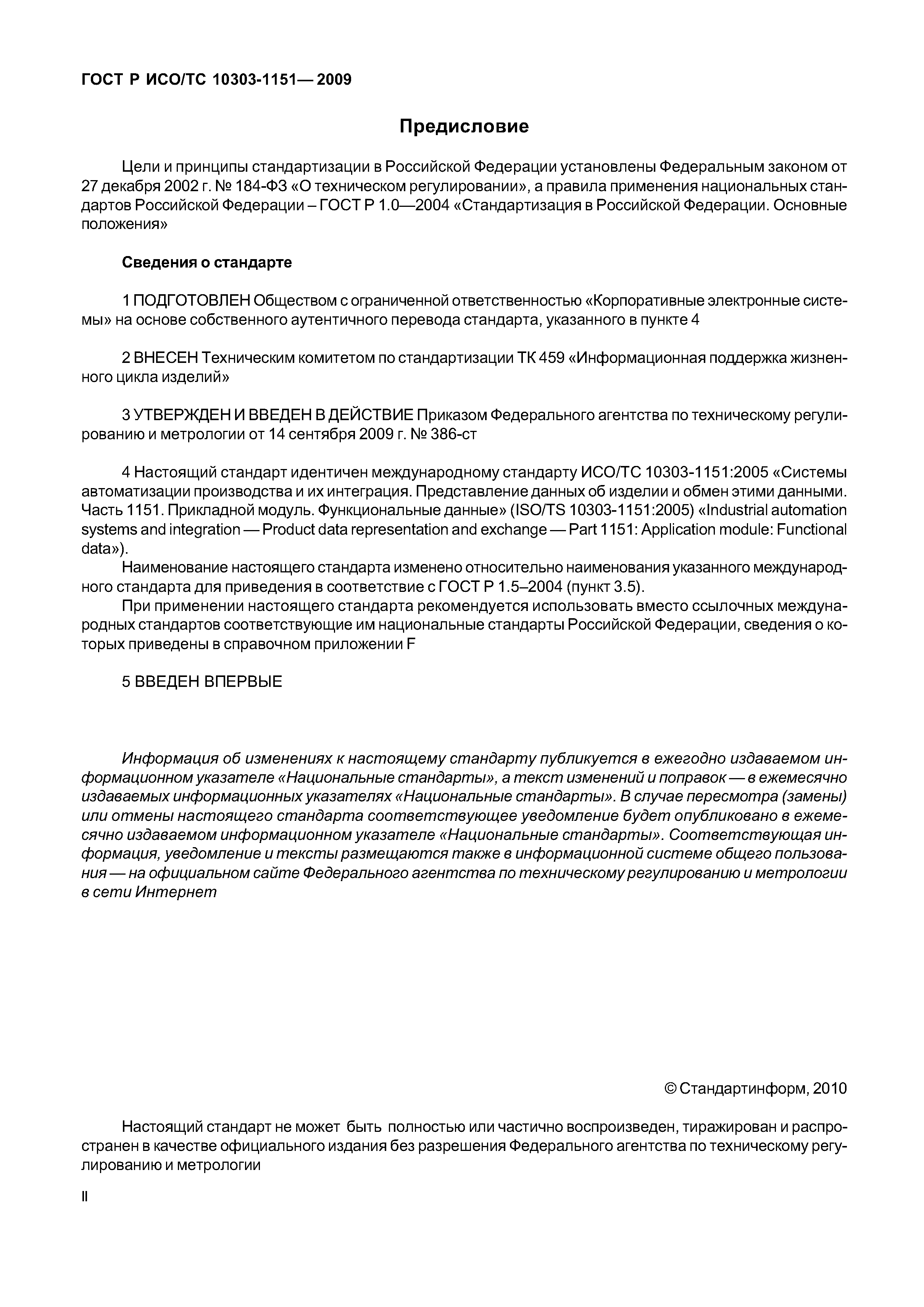 ГОСТ Р ИСО/ТС 10303-1151— 2009

Предисловие

Цели и принципы стандартизации в Российской Федерации установлены Федеральным законом от 27 декабря 2002 г. № 184-ФЗ «О техническом регулировании», а правила применения национальных стандартов Российской Федерации – ГОСТ Р 1.0—2004 «Стандартизация в Российской Федерации. Основные положения»

Сведения о стандарте

1 ПОДГОТОВЛЕН Обществом с ограниченной ответственностью «Корпоративные электронные системы» на основе собственного аутентичного перевода стандарта, указанного в пункте 4

2 ВНЕСЕН Техническим комитетом по стандартизации ТК 459 «Информационная поддержка жизненного цикла изделий»

3 УТВЕРЖДЕН И ВВЕДЕН В ДЕЙСТВИЕ Приказом Федерального агентства по техническому регулированию и метрологии от 14 сентября 2009 г. № 386-ст

4 Настоящий стандарт идентичен международному стандарту ИСО/ТС 10303-1151:2005 «Системы автоматизации производства и их интеграция. Представление данных об изделии и обмен этими данными. Часть 1151. Прикладной модуль. Функциональные данные» (ISO/TS 10303-1151:2005) «Industrial automation systems and integration — Product data representation and exchange — Part 1151: Application module: Functional data»).

Наименование настоящего стандарта изменено относительно наименования указанного международного стандарта для приведения в соответствие с ГОСТ Р 1.5–2004 (пункт 3.5).

При применении настоящего стандарта рекомендуется использовать вместо ссылочных международных стандартов соответствующие им национальные стандарты Российской Федерации, сведения о которых приведены в справочном приложении F

5 ВВЕДЕН ВПЕРВЫЕ

Информация об изменениях к настоящему стандарту публикуется в ежегодно издаваемом информационном указателе «Национальные стандарты», а текст изменений и поправок — в ежемесячно издаваемых информационных указателях «Национальные стандарты». В случае пересмотра (замены) или отмены настоящего стандарта соответствующее уведомление будет опубликовано в ежемесячно издаваемом информационном указателе «Национальные стандарты». Соответствующая информация, уведомление и тексты размещаются также в информационной системе общего пользования — на официальном сайте Федерального агентства по техническому регулированию и метрологии в сети Интернет

© Стандартинформ, 2010

Настоящий стандарт не может быть полностью или частично воспроизведен, тиражирован и распространен в качестве официального издания без разрешения Федерального агентства по техническому регулированию и метрологии

II